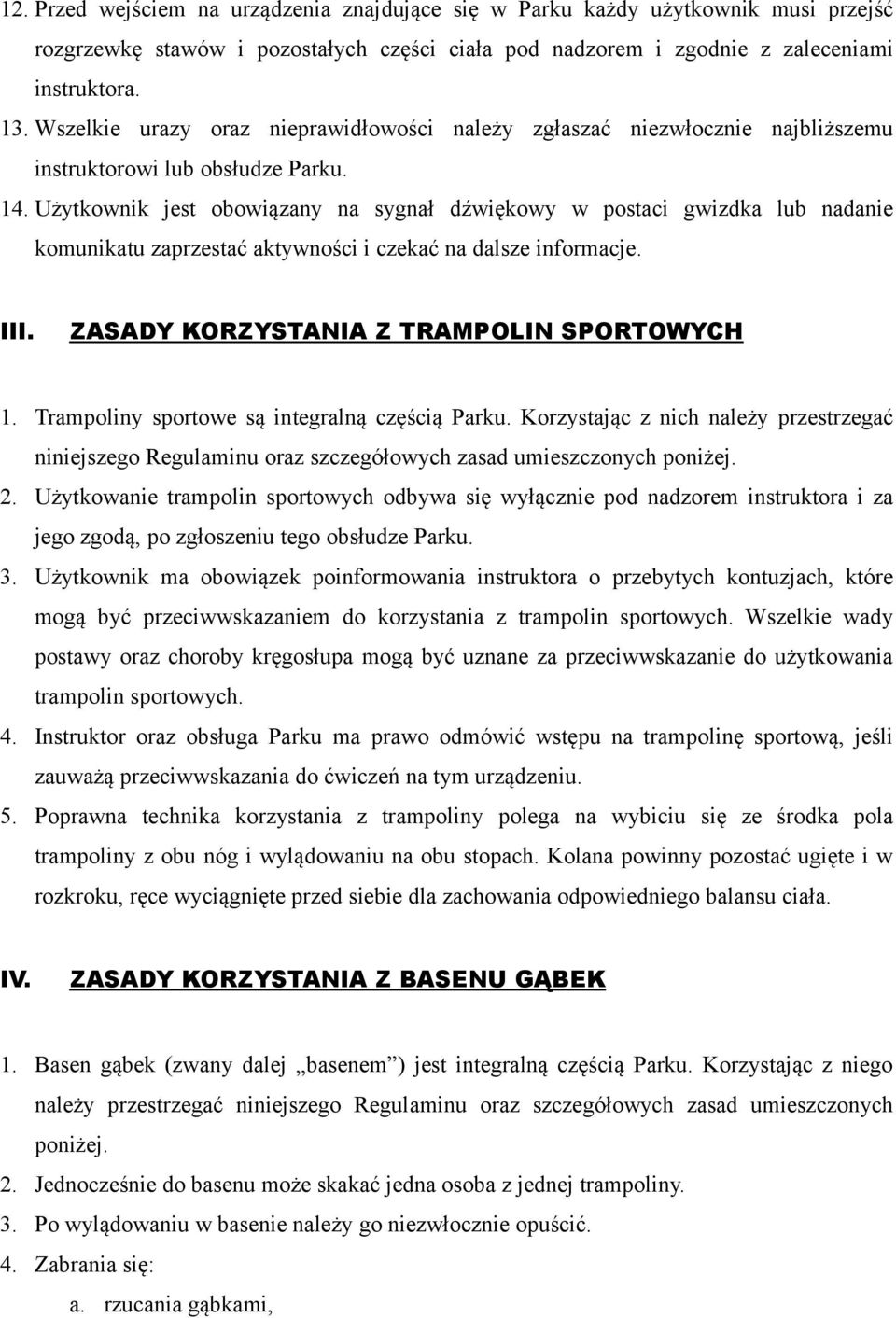 12. Przed wejściem na urządzenia znajdujące się w Parku każdy użytkownik musi przejść rozgrzewkę stawów i pozostałych części ciała pod nadzorem i zgodnie z zaleceniami instruktora.

13. Wszelkie urazy oraz nieprawidłowości należy zgłaszać niezwłocznie najbliższemu instruktorowi lub obsłudze Parku.

14. Użytkownik jest obowiązany na sygnał dźwiękowy w postaci gwizdka lub nadanie komunikatu zaprzestać aktywności i czekać na dalsze informacje.

III. ZASADY KORZYSTANIA Z TRAMPOLIN SPORTOWYCH

1. Trampoliny sportowe są integralną częścią Parku. Korzystając z nich należy przestrzegać niniejszego Regulaminu oraz szczegółowych zasad umieszczonych poniżej.

2. Użytkowanie trampolin sportowych odbywa się wyłącznie pod nadzorem instruktora i za jego zgodą, po zgłoszeniu tego obsłudze Parku.

3. Użytkownik ma obowiązek poinformowania instruktora o przebytych kontuzjach, które mogą być przeciwwskazaniem do korzystania z trampolin sportowych. Wszelkie wady postawy oraz choroby kręgosłupa mogą być uznane za przeciwwskazanie do użytkowania trampolin sportowych.

4. Instruktor oraz obsługa Parku ma prawo odmówić wstępu na trampolinę sportową, jeśli zauważą przeciwwskazania do ćwiczeń na tym urządzeniu.

5. Poprawna technika korzystania z trampoliny polega na wybiciu się ze środka pola trampoliny z obu nóg i wylądowaniu na obu stopach. Kolana powinny pozostać ugięte i w rozkroku, ręce wyciągnięte przed siebie dla zachowania odpowiedniego balansu ciała.

IV. ZASADY KORZYSTANIA Z BASENU GĄBEK

1. Basen gąbek (zwany dalej „basenem”) jest integralną częścią Parku. Korzystając z niego należy przestrzegać niniejszego Regulaminu oraz szczegółowych zasad umieszczonych poniżej.

2. Jednocześnie do basenu może skakać jedna osoba z jednej trampoliny.

3. Po wylądowaniu w basenie należy go niezwłocznie opuścić.

4. Zabrania się:

a. rzucania gąbkami,